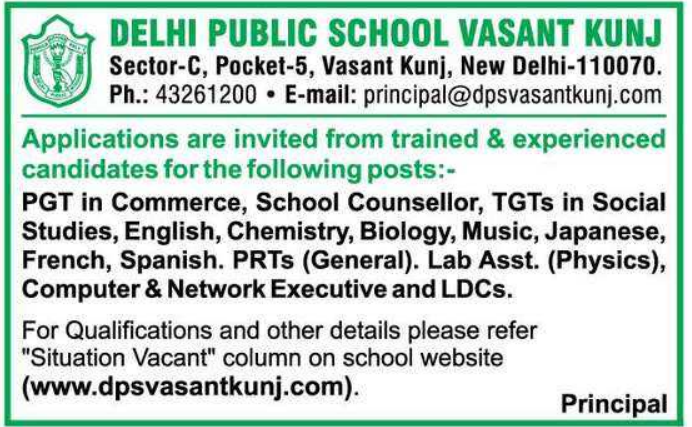 DELHI PUBLIC SCHOOL VASANT KUNJ
Sector-C, Pocket-5, Vasant Kunj, New Delhi-110070.
Ph.: 43261200 • E-mail: principal@dpsvasantkunj.com

Applications are invited from trained & experienced candidates for the following posts:-

PGT in Commerce, School Counsellor, TGTs in Social Studies, English, Chemistry, Biology, Music, Japanese, French, Spanish. PRTs (General). Lab Asst. (Physics), Computer & Network Executive and LDCs.

For Qualifications and other details please refer "Situation Vacant" column on school website (www.dpsvasantkunj.com).

Principal